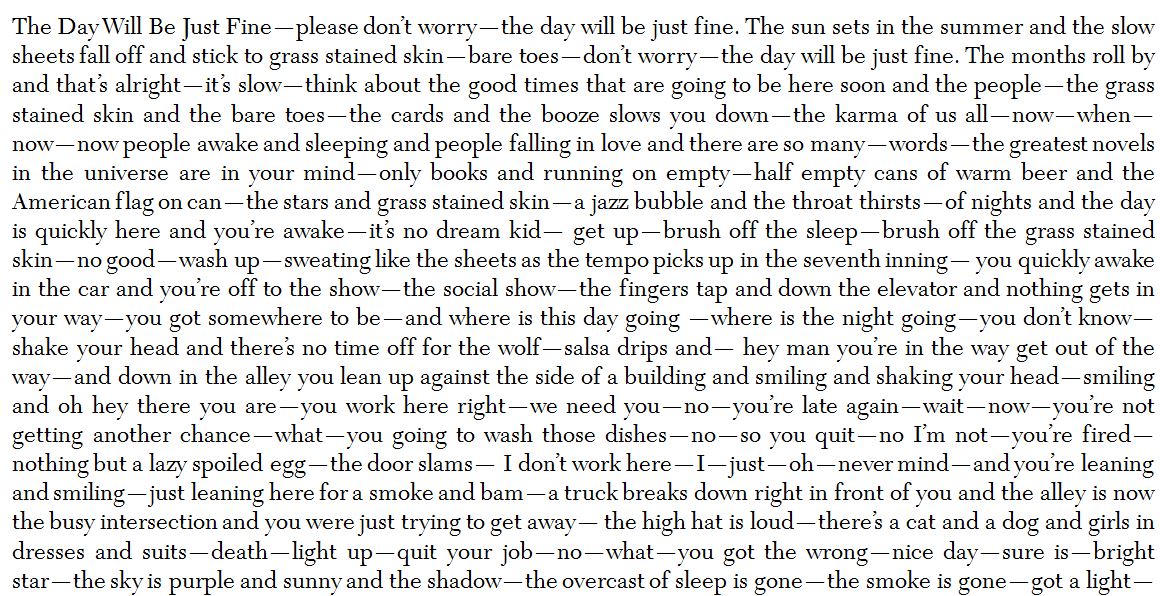 The Day Will Be Just Fine—please don't worry—the day will be just fine. The sun sets in the summer and the slow sheets fall off and stick to grass stained skin—bare toes—don't worry—the day will be just fine. The months roll by and that's alright—it's slow—think about the good times that are going to be here soon and the people—the grass stained skin and the bare toes—the cards and the booze slows you down—the karma of us all—now—when—now—now people awake and sleeping and people falling in love and there are so many—words—the greatest novels in the universe are in your mind—only books and running on empty—half empty cans of warm beer and the American flag on can—the stars and grass stained skin—a jazz bubble and the throat thirsts—of nights and the day is quickly here and you're awake—it's no dream kid— get up—brush off the sleep—brush off the grass stained skin—no good—wash up—sweating like the sheets as the tempo picks up in the seventh inning— you quickly awake in the car and you're off to the show—the social show—the fingers tap and down the elevator and nothing gets in your way—you got somewhere to be—and where is this day going —where is the night going—you don't know—shake your head and there's no time off for the wolf—salsa drips and— hey man you're in the way get out of the way—and down in the alley you lean up against the side of a building and smiling and shaking your head—smiling and oh hey there you are—you work here right—we need you—no—you're late again—wait—now—you're not getting another chance—what—you going to wash those dishes—no—so you quit—no I'm not—you're fired—nothing but a lazy spoiled egg—the door slams— I don't work here—I—just—oh—never mind—and you're leaning and smiling—just leaning here for a smoke and bam—a truck breaks down right in front of you and the alley is now the busy intersection and you were just trying to get away— the high hat is loud—there's a cat and a dog and girls in dresses and suits—death—light up—quit your job—no—what—you got the wrong—nice day—sure is—bright star—the sky is purple and sunny and the shadow—the overcast of sleep is gone—the smoke is gone—got a light—